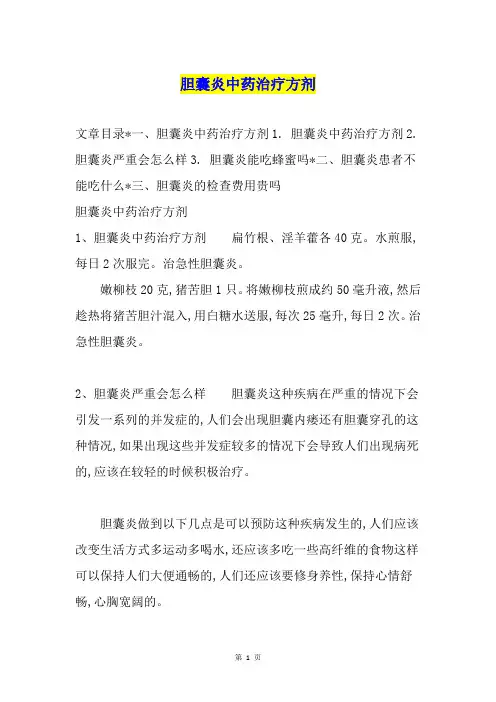 胆囊炎中药治疗方剂

文章目录*一、胆囊炎中药治疗方剂 1. 胆囊炎中药治疗方剂 2. 胆囊炎严重会怎么样 3. 胆囊炎能吃蜂蜜吗*二、胆囊炎患者不能吃什么*三、胆囊炎的检查费用贵吗

胆囊炎中药治疗方剂

1、胆囊炎中药治疗方剂　　扁竹根、淫羊藿各 40 克。水煎服，每日 2 次服完。治急性胆囊炎。

嫩柳枝 20 克，猪苦胆 1 只。将嫩柳枝煎成约 50 毫升液，然后趁热将猪苦胆汁混入，用白糖水送服，每次 25 毫升，每日 2 次。治急性胆囊炎。

2、胆囊炎严重会怎么样　　胆囊炎这种疾病在严重的情况下会引发一系列的并发症的，人们会出现胆囊内瘘还有胆囊穿孔的这种情况，如果出现这些并发症较多的情况下会导致人们出现病死的，应该在较轻的时候积极治疗。

胆囊炎做到以下几点是可以预防这种疾病发生的，人们应该改变生活方式多运动多喝水，还应该多吃一些高纤维的食物这样可以保持人们大便通畅的，人们还应该要修身养性，保持心情舒畅，心胸宽阔的。

第 1 页